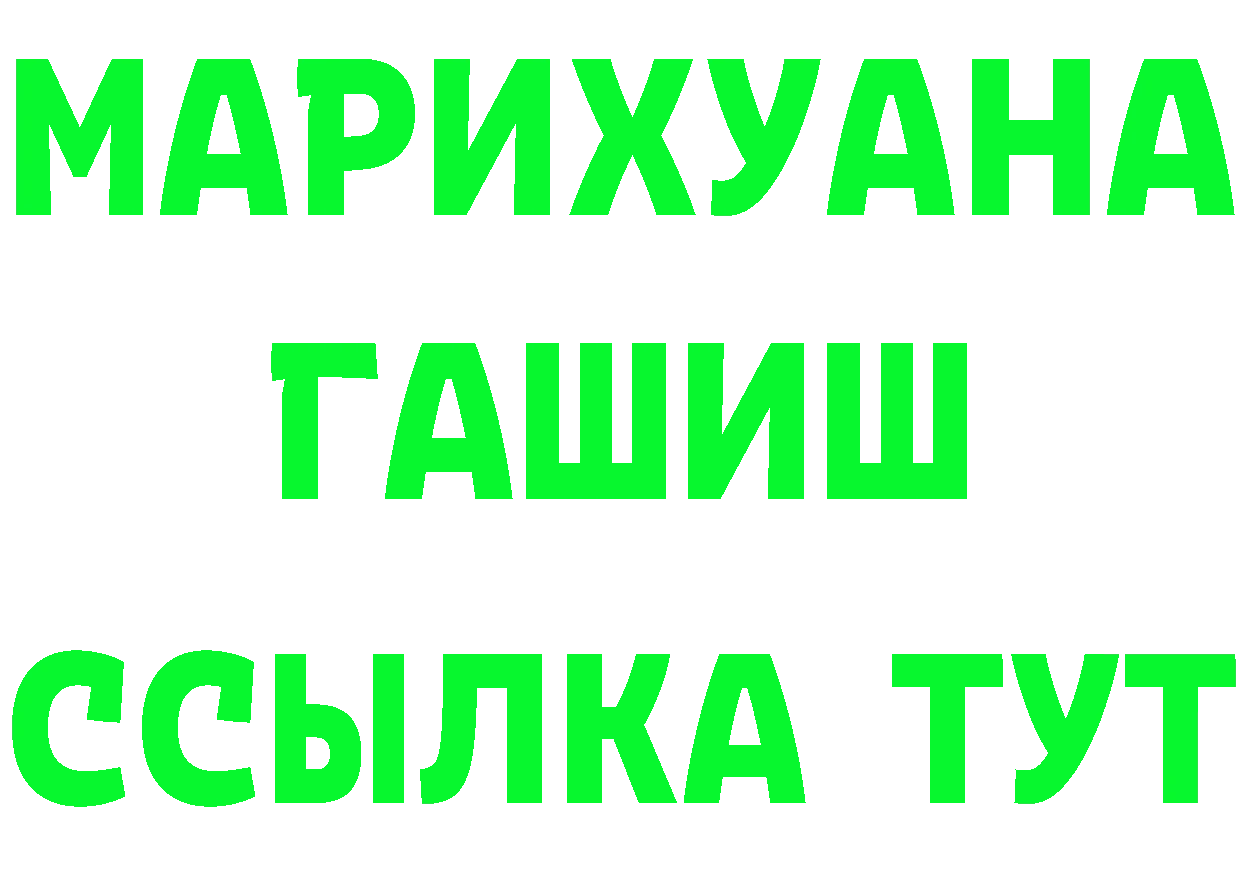 МАРИХУАНА
ГАШИШ
ССЫЛКА ТУТ